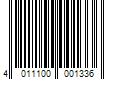 4 011100 001336